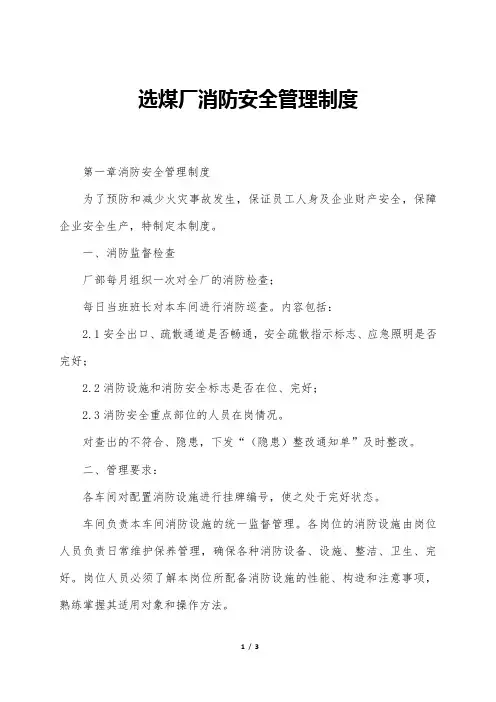 选煤厂消防安全管理制度

第一章消防安全管理制度

为了预防和减少火灾事故发生，保证员工人身及企业财产安全，保障企业安全生产，特制定本制度。

一、消防监督检查

厂部每月组织一次对全厂的消防检查；

每日当班班长对本车间进行消防巡查。内容包括：

2.1 安全出口、疏散通道是否畅通，安全疏散指示标志、应急照明是否完好；

2.2 消防设施和消防安全标志是否在位、完好；

2.3 消防安全重点部位的人员在岗情况。

对查出的不符合、隐患，下发“（隐患）整改通知单”及时整改。

二、管理要求：

各车间对配置消防设施进行挂牌编号，使之处于完好状态。

车间负责本车间消防设施的统一监督管理。各岗位的消防设施由岗位人员负责日常维护保养管理，确保各种消防设备、设施、整洁、卫生、完好。岗位人员必须了解本岗位所配备消防设施的性能、构造和注意事项，熟练掌握其适用对象和操作方法。

1 / 3